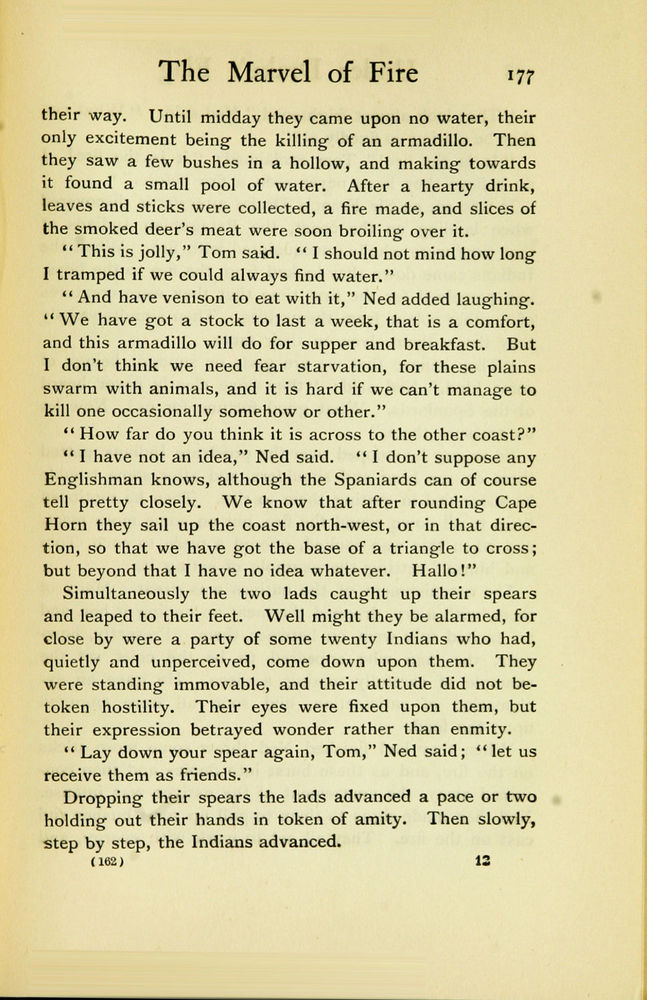 The Marvel of Fire 177

their way. Until midday they came upon no water, their only excitement being the killing of an armadillo. Then they saw a few bushes in a hollow, and making towards it found a small pool of water. After a hearty drink, leaves and sticks were collected, a fire made, and slices of the smoked deer's meat were soon broiling over it.

"This is jolly," Tom said. "I should not mind how long I tramped if we could always find water."

"And have venison to eat with it," Ned added laughing. "We have got a stock to last a week, that is a comfort, and this armadillo will do for supper and breakfast. But I don't think we need fear starvation, for these plains swarm with animals, and it is hard if we can't manage to kill one occasionally somehow or other."

"How far do you think it is across to the other coast?"

"I have not an idea," Ned said. "I don't suppose any Englishman knows, although the Spaniards can of course tell pretty closely. We know that after rounding Cape Horn they sail up the coast north-west, or in that direction, so that we have got the base of a triangle to cross; but beyond that I have no idea whatever. Hallo!"

Simultaneously the two lads caught up their spears and leaped to their feet. Well might they be alarmed, for close by were a party of some twenty Indians who had, quietly and unperceived, come down upon them. They were standing immovable, and their attitude did not betoken hostility. Their eyes were fixed upon them, but their expression betrayed wonder rather than enmity.

"Lay down your spear again, Tom," Ned said; "let us receive them as friends."

Dropping their spears the lads advanced a pace or two holding out their hands in token of amity. Then slowly, step by step, the Indians advanced.

(162) 12